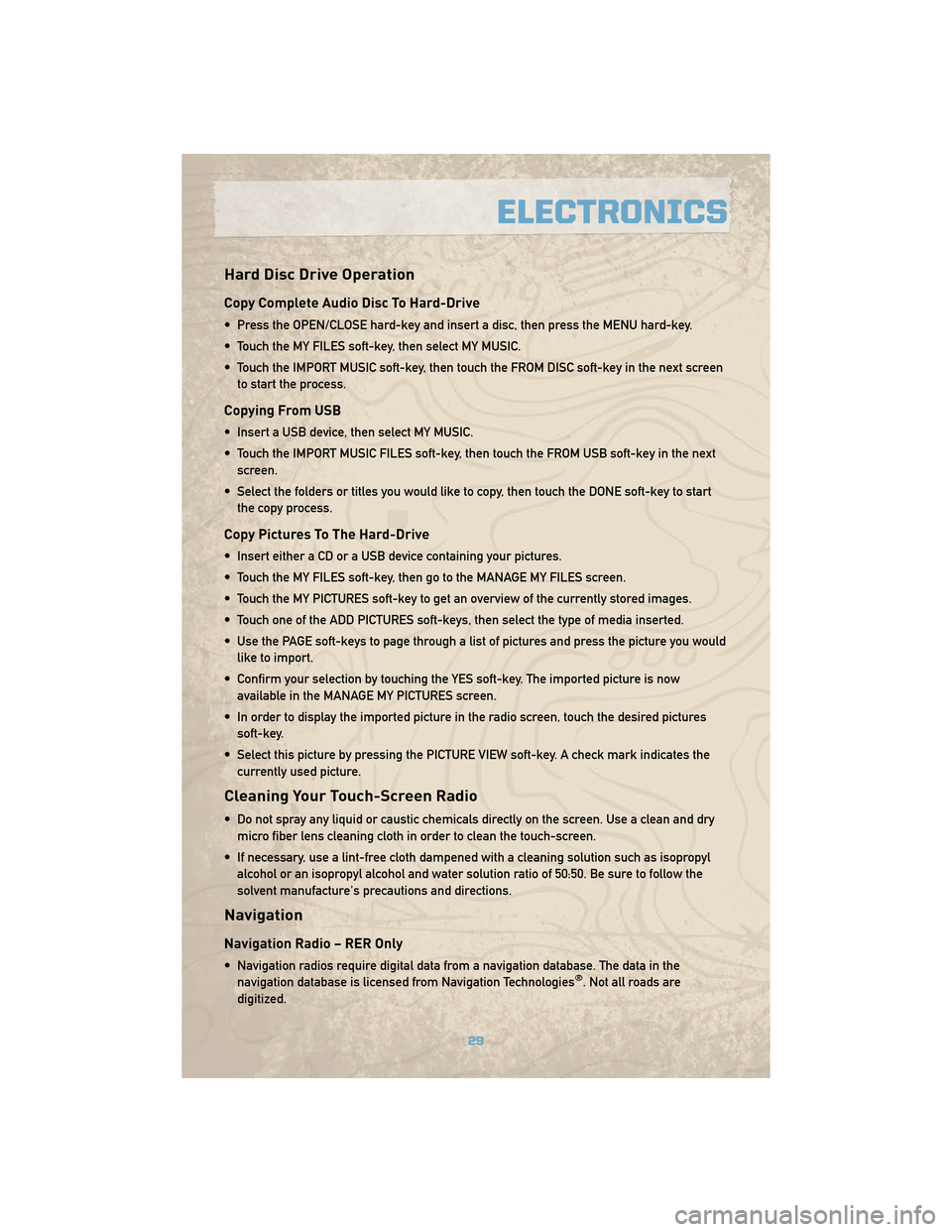 ELECTRONICS

Hard Disc Drive Operation

Copy Complete Audio Disc To Hard-Drive

• Press the OPEN/CLOSE hard-key and insert a disc, then press the MENU hard-key.

• Touch the MY FILES soft-key, then select MY MUSIC.

• Touch the IMPORT MUSIC soft-key, then touch the FROM DISC soft-key in the next screen to start the process.

Copying From USB

• Insert a USB device, then select MY MUSIC.

• Touch the IMPORT MUSIC FILES soft-key, then touch the FROM USB soft-key in the next screen.

• Select the folders or titles you would like to copy, then touch the DONE soft-key to start the copy process.

Copy Pictures To The Hard-Drive

• Insert either a CD or a USB device containing your pictures.

• Touch the MY FILES soft-key, then go to the MANAGE MY FILES screen.

• Touch the MY PICTURES soft-key to get an overview of the currently stored images.

• Touch one of the ADD PICTURES soft-keys, then select the type of media inserted.

• Use the PAGE soft-keys to page through a list of pictures and press the picture you would like to import.

• Confirm your selection by touching the YES soft-key. The imported picture is now available in the MANAGE MY PICTURES screen.

• In order to display the imported picture in the radio screen, touch the desired pictures soft-key.

• Select this picture by pressing the PICTURE VIEW soft-key. A check mark indicates the currently used picture.

Cleaning Your Touch-Screen Radio

• Do not spray any liquid or caustic chemicals directly on the screen. Use a clean and dry micro fiber lens cleaning cloth in order to clean the touch-screen.

• If necessary, use a lint-free cloth dampened with a cleaning solution such as isopropyl alcohol or an isopropyl alcohol and water solution ratio of 50:50. Be sure to follow the solvent manufacture's precautions and directions.

Navigation

Navigation Radio – RER Only

• Navigation radios require digital data from a navigation database. The data in the navigation database is licensed from Navigation Technologies®. Not all roads are digitized.

29

carmanualsonline.info